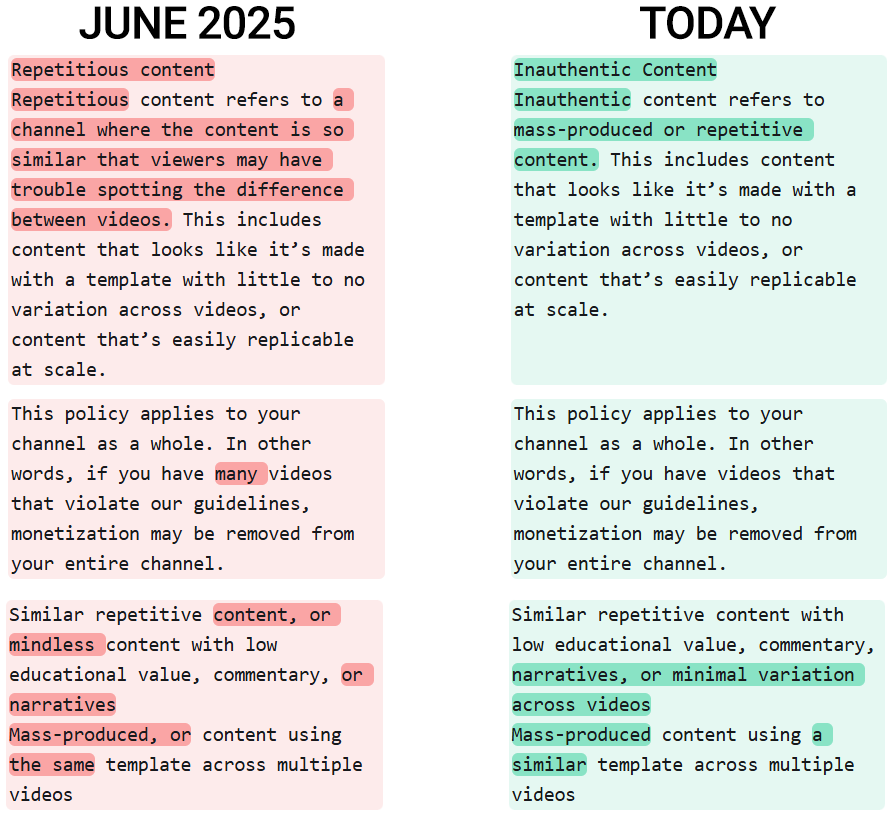 JUNE 2025

Repetitious content

Repetitious content refers to a channel where the content is so similar that viewers may have trouble spotting the difference between videos. This includes content that looks like it's made with a template with little to no variation across videos, or content that's easily replicable at scale.

This policy applies to your channel as a whole. In other words, if you have many videos that violate our guidelines, monetization may be removed from your entire channel.

Similar repetitive content, or mindless content with low educational value, commentary, or narratives

Mass-produced, or content using the same template across multiple videos

TODAY

Inauthentic Content

Inauthentic content refers to mass-produced or repetitive content. This includes content that looks like it's made with a template with little to no variation across videos, or content that's easily replicable at scale.

This policy applies to your channel as a whole. In other words, if you have videos that violate our guidelines, monetization may be removed from your entire channel.

Similar repetitive content with low educational value, commentary, narratives, or minimal variation across videos

Mass-produced content using a similar template across multiple videos